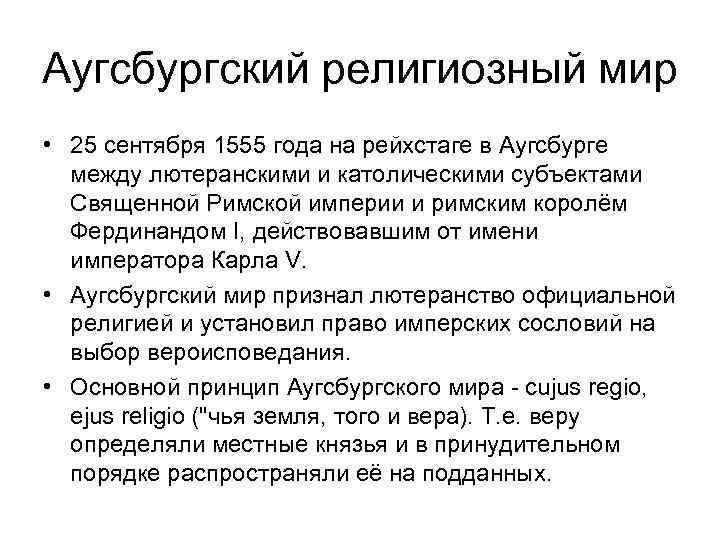 Аугсбургский религиозный мир

• 25 сентября 1555 года на рейхстаге в Аугсбурге между лютеранскими и католическими субъектами Священной Римской империи и римским королём Фердинандом I, действовавшим от имени императора Карла V.

• Аугсбургский мир признал лютеранство официальной религией и установил право имперских сословий на выбор вероисповедания.

• Основной принцип Аугсбургского мира - cujus regio, ejus religio ("чья земля, того и вера). Т.е. веру определяли местные князья и в принудительном порядке распространяли её на подданных.